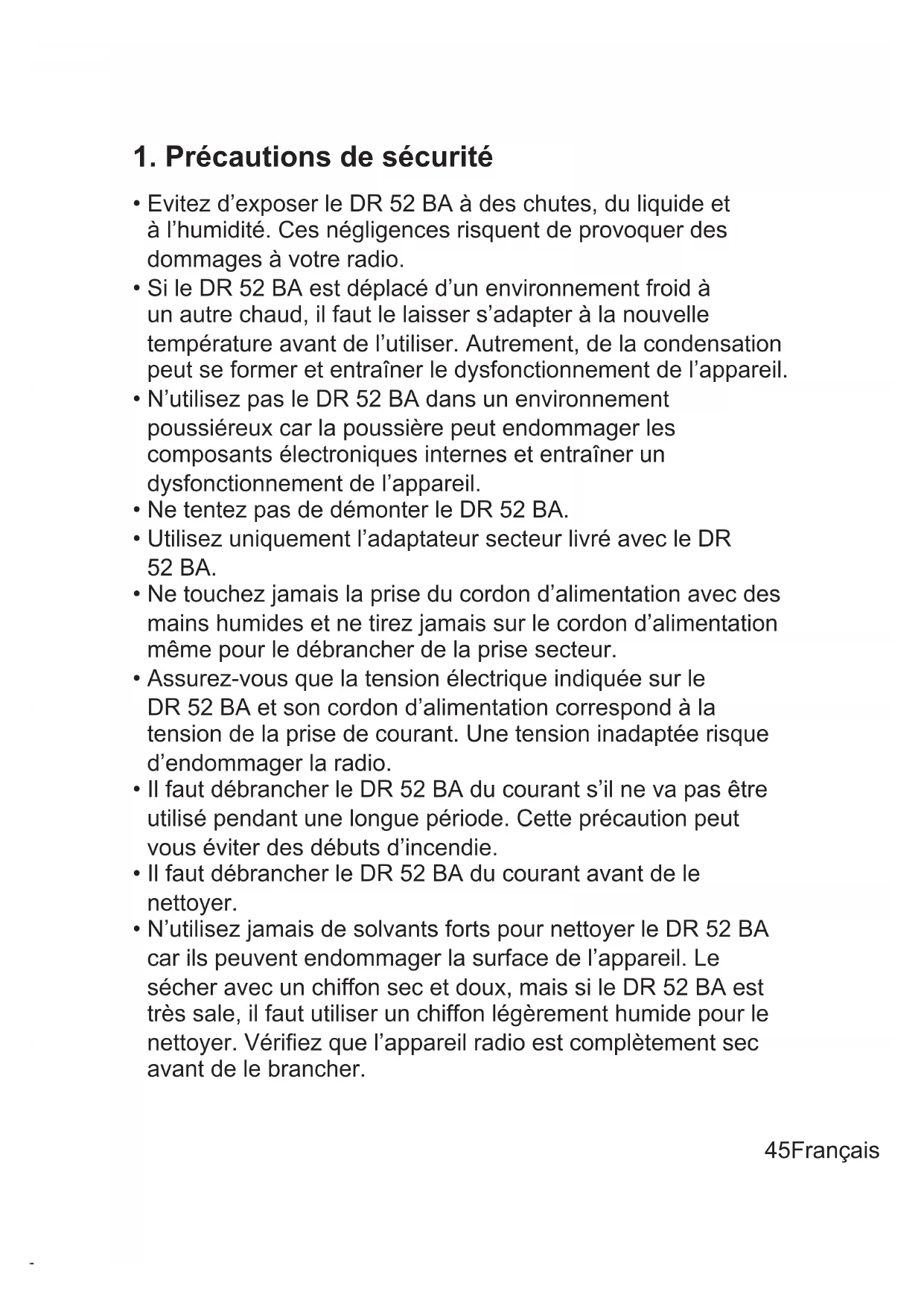 1. Précautions de sécurité

• Evitez d’exposer le DR 52 BA à des chutes, du liquide et à l’humidité. Ces négligences risquent de provoquer des dommages à votre radio.
• Si le DR 52 BA est déplacé d’un environnement froid à un autre chaud, il faut le laisser s’adapter à la nouvelle température avant de l’utiliser. Autrement, de la condensation peut se former et entraîner le dysfonctionnement de l’appareil.
• N’utilisez pas le DR 52 BA dans un environnement poussiéreux car la poussière peut endommager les composants électroniques internes et entraîner un dysfonctionnement de l’appareil.
• Ne tentez pas de démonter le DR 52 BA.
• Utilisez uniquement l’adaptateur secteur livré avec le DR 52 BA.
• Ne touchez jamais la prise du cordon d’alimentation avec des mains humides et ne tirez jamais sur le cordon d’alimentation même pour le débrancher de la prise secteur.
• Assurez-vous que la tension électrique indiquée sur le DR 52 BA et son cordon d’alimentation correspond à la tension de la prise de courant. Une tension inadaptée risque d’endommager la radio.
• Il faut débrancher le DR 52 BA du courant s’il ne va pas être utilisé pendant une longue période. Cette précaution peut vous éviter des débuts d’incendie.
• Il faut débrancher le DR 52 BA du courant avant de le nettoyer.
• N’utilisez jamais de solvants forts pour nettoyer le DR 52 BA car ils peuvent endommager la surface de l’appareil. Le sécher avec un chiffon sec et doux, mais si le DR 52 BA est très sale, il faut utiliser un chiffon légèrement humide pour le nettoyer. Vérifiez que l’appareil radio est complètement sec avant de le brancher.

45Français